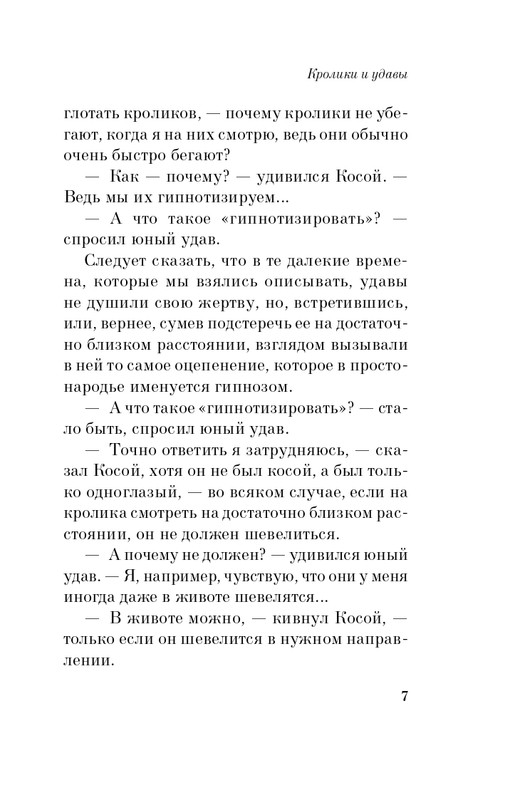 Кролики и удавы

глотать кроликов, — почему кролики не убегают, когда я на них смотрю, ведь они обычно очень быстро бегают?

— Как — почему? — удивился Косой. — Ведь мы их гипнотизируем...

— А что такое «гипнотизировать»? — спросил юный удав.

Следует сказать, что в те далекие времена, которые мы взялись описывать, удавы не душили свою жертву, но, встретившись, или, вернее, сумев подстеречь ее на достаточно близком расстоянии, взглядом вызывали в ней то самое оцепенение, которое в простонародье именуется гипнозом.

— А что такое «гипнотизировать»? — стало быть, спросил юный удав.

— Точно ответить я затрудняюсь, — сказал Косой, хотя он не был косой, а был только одноглазый, — во всяком случае, если на кролика смотреть на достаточно близком расстоянии, он не должен шевелиться.

— А почему не должен? — удивился юный удав. — Я, например, чувствую, что они у меня иногда даже в животе шевелятся...

— В животе можно, — кивнул Косой, — только если он шевелится в нужном направлении.

7